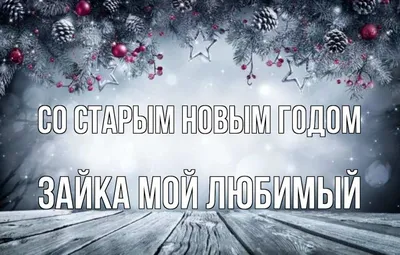 СО СТАРЫМ НОВЫМ ГОДОМ

ЗАЙКА МОЙ ЛЮБИМЫЙ